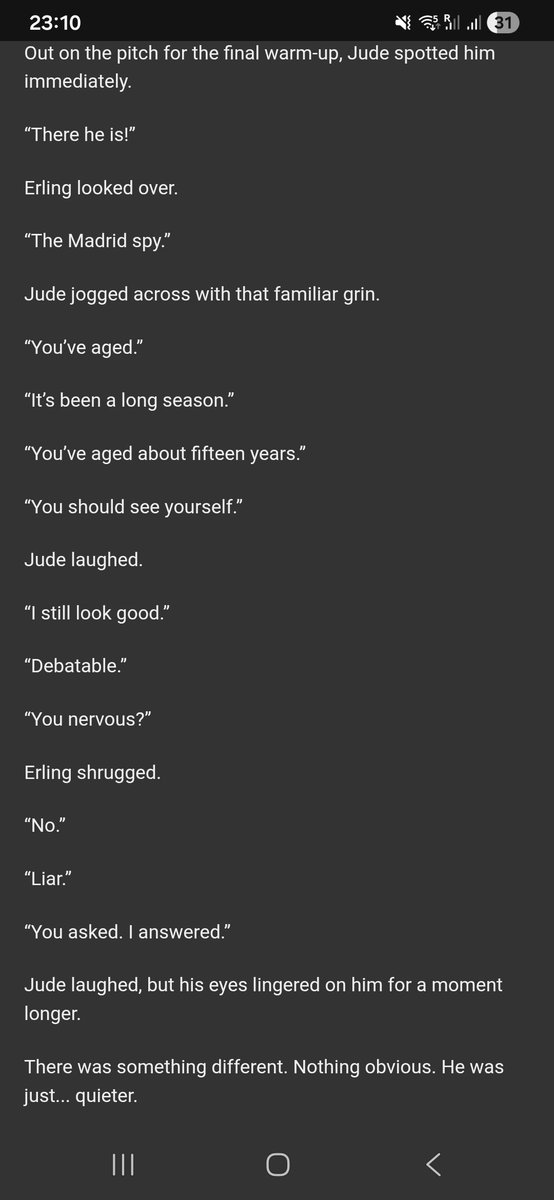 23:10

31

Out on the pitch for the final warm-up, Jude spotted him immediately.

“There he is!”

Erling looked over.

“The Madrid spy.”

Jude jogged across with that familiar grin.

“You’ve aged.”

“It’s been a long season.”

“You’ve aged about fifteen years.”

“You should see yourself.”

Jude laughed.

“I still look good.”

“Debatable.”

“You nervous?”

Erling shrugged.

“No.”

“Liar.”

“You asked. I answered.”

Jude laughed, but his eyes lingered on him for a moment longer.

There was something different. Nothing obvious. He was just... quieter.